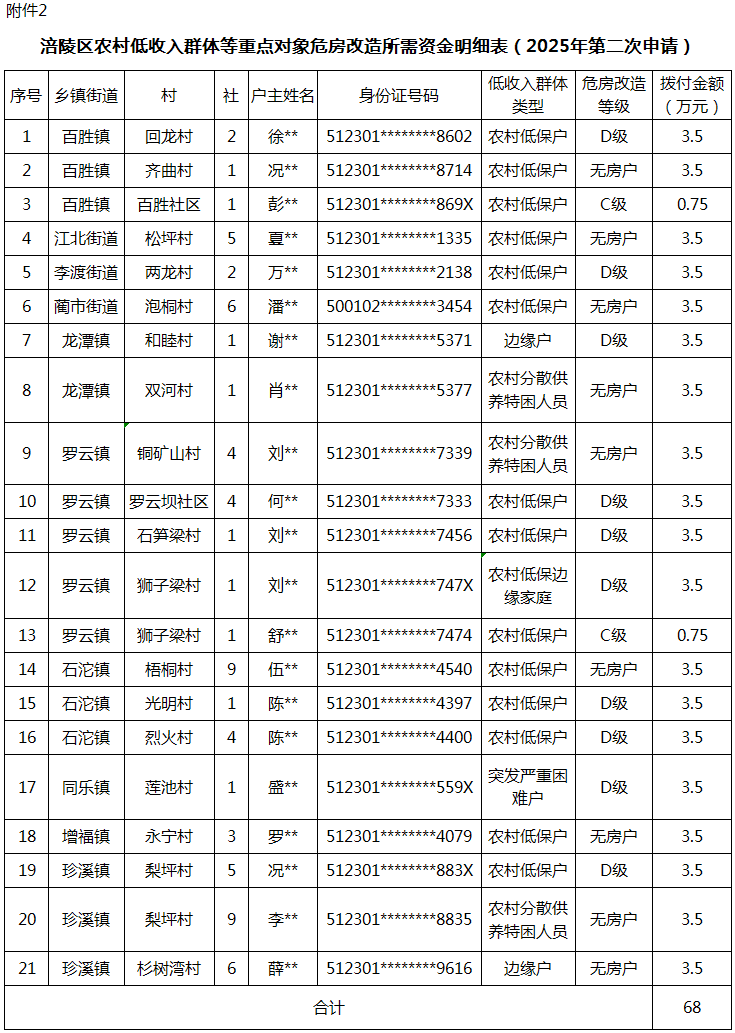 附件2

涪陵区农村低收入群体等重点对象危房改造所需资金明细表（2025年第二次申请）

| 序号 | 乡镇街道 | 村 | 社 | 户主姓名 | 身份证号码 | 低收入群体类型 | 危房改造等级 | 拨付金额（万元） |
|---|---|---|---|---|---|---|---|---|
| 1 | 百胜镇 | 回龙村 | 2 | 徐** | 512301********8602 | 农村低保户 | D级 | 3.5 |
| 2 | 百胜镇 | 齐曲村 | 1 | 况** | 512301********8714 | 农村低保户 | 无房户 | 3.5 |
| 3 | 百胜镇 | 百胜社区 | 1 | 彭** | 512301********869X | 农村低保户 | C级 | 0.75 |
| 4 | 江北街道 | 松坪村 | 5 | 夏** | 512301********1335 | 农村低保户 | 无房户 | 3.5 |
| 5 | 李渡街道 | 两龙村 | 2 | 万** | 512301********2138 | 农村低保户 | D级 | 3.5 |
| 6 | 蔺市街道 | 泡桐村 | 6 | 潘** | 500102********3454 | 农村低保户 | 无房户 | 3.5 |
| 7 | 龙潭镇 | 和睦村 | 1 | 谢** | 512301********5371 | 边缘户 | D级 | 3.5 |
| 8 | 龙潭镇 | 双河村 | 1 | 肖** | 512301********5377 | 农村分散供养特困人员 | 无房户 | 3.5 |
| 9 | 罗云镇 | 铜矿山村 | 4 | 刘** | 512301********7339 | 农村分散供养特困人员 | 无房户 | 3.5 |
| 10 | 罗云镇 | 罗云坝社区 | 4 | 何** | 512301********7333 | 农村低保户 | D级 | 3.5 |
| 11 | 罗云镇 | 石笋梁村 | 1 | 刘** | 512301********7456 | 农村低保户 | D级 | 3.5 |
| 12 | 罗云镇 | 狮子梁村 | 1 | 刘** | 512301********747X | 农村低保边缘家庭 | D级 | 3.5 |
| 13 | 罗云镇 | 狮子梁村 | 1 | 舒** | 512301********7474 | 农村低保户 | C级 | 0.75 |
| 14 | 石沱镇 | 梧桐村 | 9 | 伍** | 512301********4540 | 农村低保户 | 无房户 | 3.5 |
| 15 | 石沱镇 | 光明村 | 1 | 陈** | 512301********4397 | 农村低保户 | D级 | 3.5 |
| 16 | 石沱镇 | 烈火村 | 4 | 陈** | 512301********4400 | 农村低保户 | D级 | 3.5 |
| 17 | 同乐镇 | 莲池村 | 1 | 盛** | 512301********559X | 突发严重困难户 | D级 | 3.5 |
| 18 | 增福镇 | 永宁村 | 3 | 罗** | 512301********4079 | 农村低保户 | 无房户 | 3.5 |
| 19 | 珍溪镇 | 梨坪村 | 5 | 况** | 512301********883X | 农村低保户 | D级 | 3.5 |
| 20 | 珍溪镇 | 梨坪村 | 9 | 李** | 512301********8835 | 农村分散供养特困人员 | 无房户 | 3.5 |
| 21 | 珍溪镇 | 杉树湾村 | 6 | 薛** | 512301********9616 | 边缘户 | 无房户 | 3.5 |
| 合计 | | | | | | | | 68 |